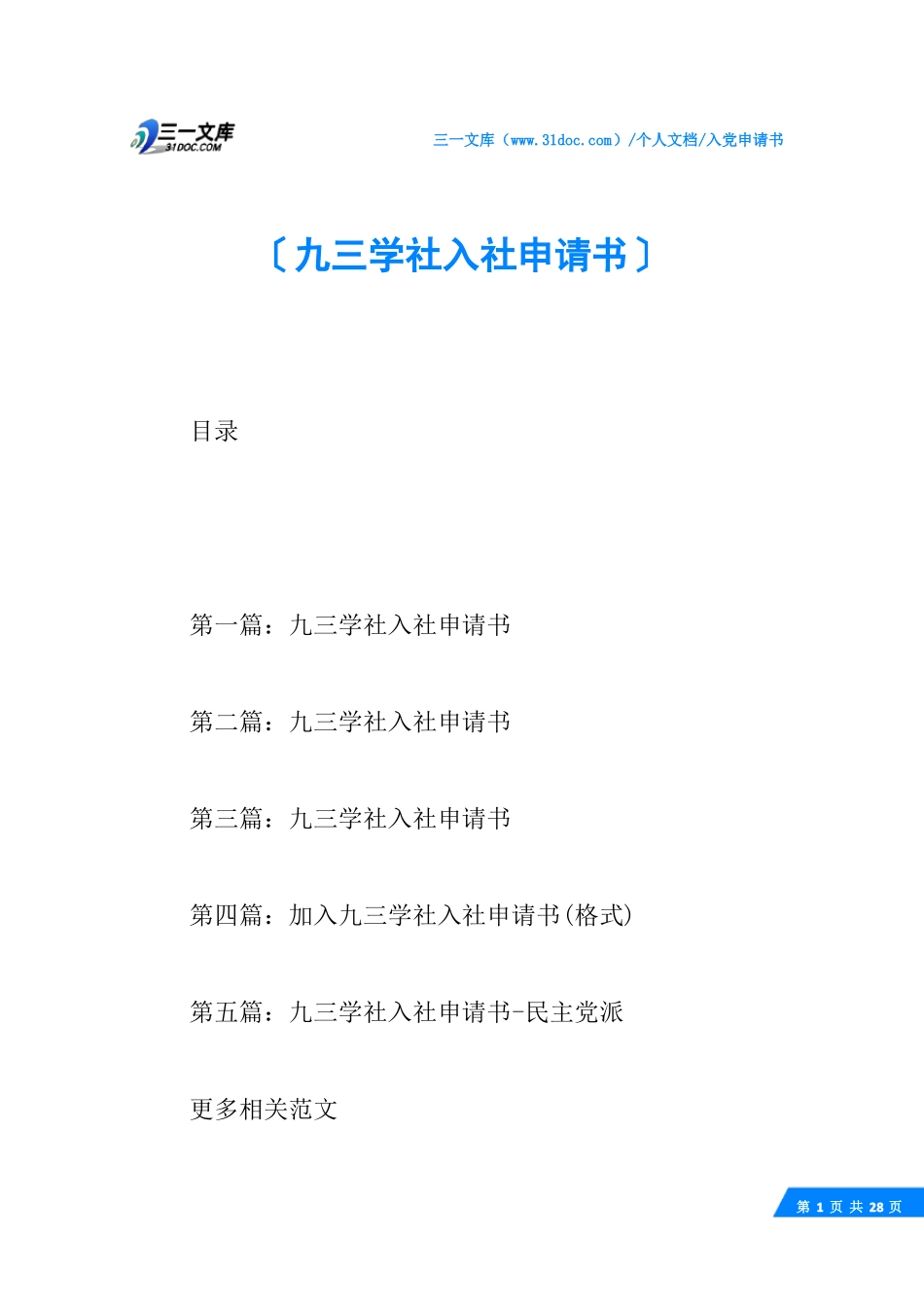 三一文库
31DOC.COM

三一文库（www.31doc.com）/个人文档/入党申请书

〔九三学社入社申请书〕

目录

第一篇：九三学社入社申请书

第二篇：九三学社入社申请书

第三篇：九三学社入社申请书

第四篇：加入九三学社入社申请书(格式)

第五篇：九三学社入社申请书-民主党派

更多相关范文

第 1 页 共 28 页